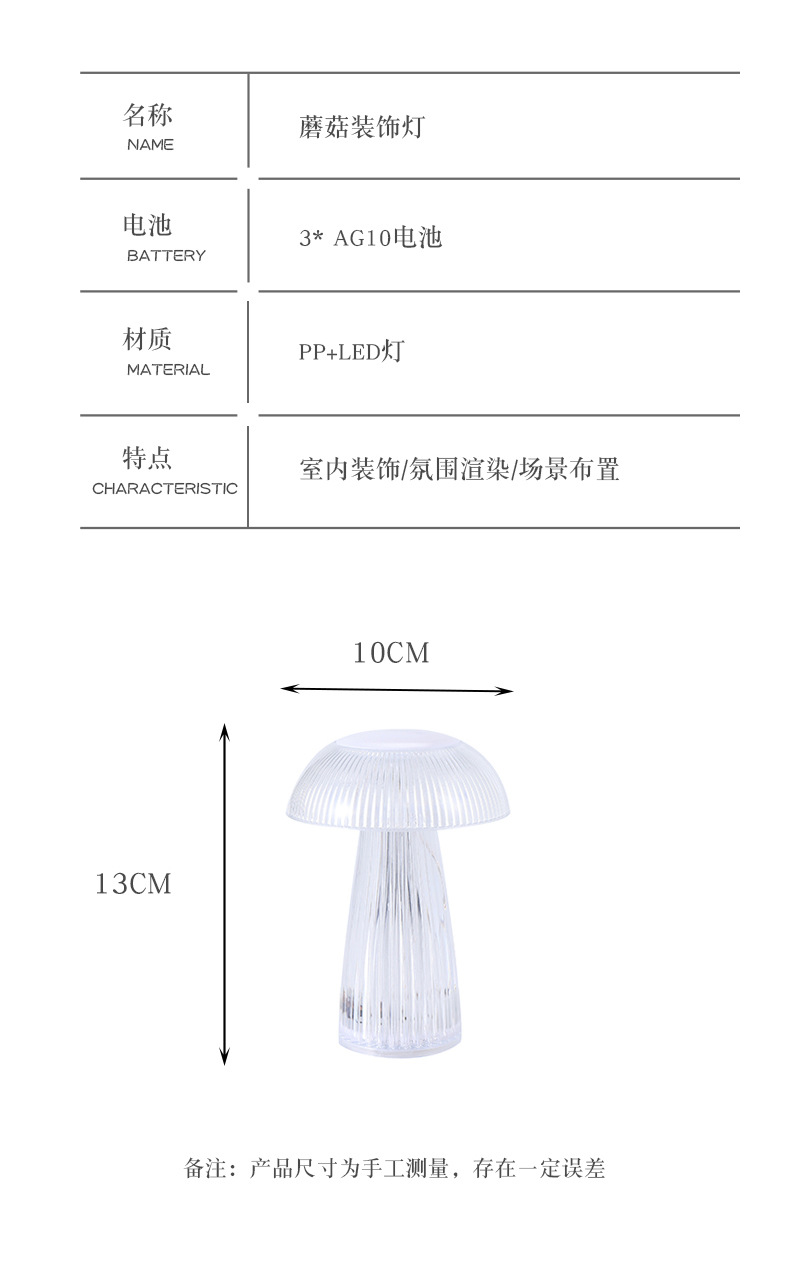 名称
NAME
蘑菇装饰灯

电池
BATTERY
3* AG10电池

材质
MATERIAL
PP+LED灯

特点
CHARACTERISTIC
室内装饰/氛围渲染/场景布置

10CM

13CM

备注：产品尺寸为手工测量，存在一定误差